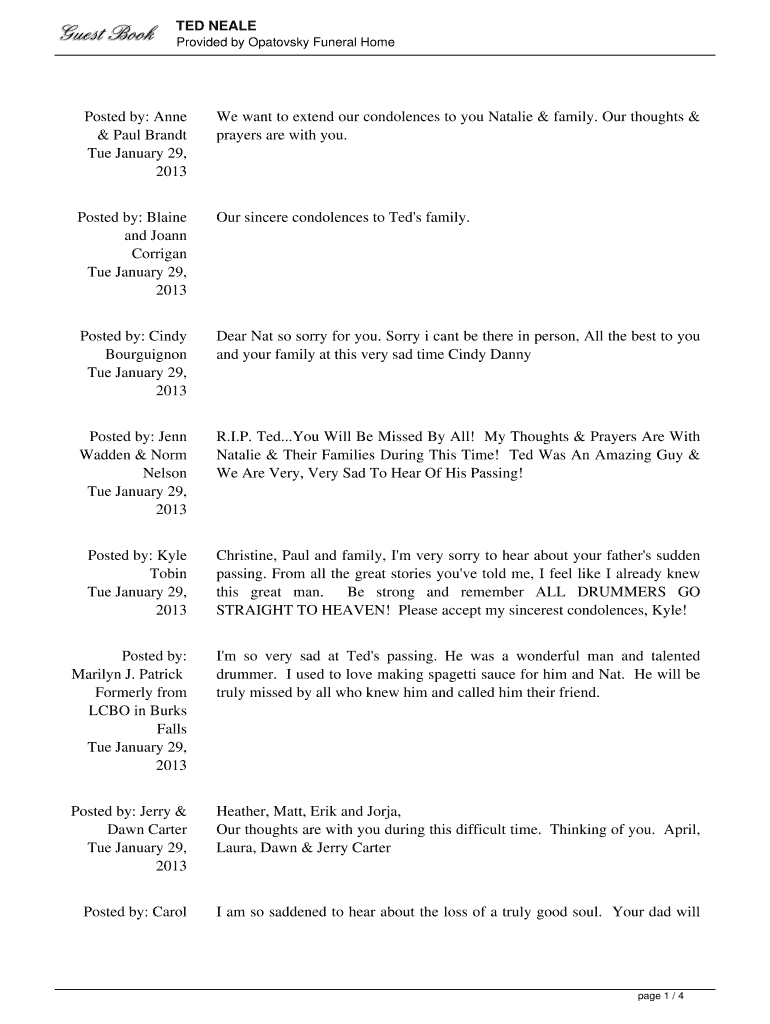 Guest Book TED NEALE
Provided by Opatovsky Funeral Home

Posted by: Anne & Paul Brandt
Tue January 29, 2013

We want to extend our condolences to you Natalie & family. Our thoughts & prayers are with you.

Posted by: Blaine and Joann Corrigan
Tue January 29, 2013

Our sincere condolences to Ted's family.

Posted by: Cindy Bourguignon
Tue January 29, 2013

Dear Nat so sorry for you. Sorry i cant be there in person, All the best to you and your family at this very sad time Cindy Danny

Posted by: Jenn Wadden & Norm Nelson
Tue January 29, 2013

R.I.P. Ted...You Will Be Missed By All! My Thoughts & Prayers Are With Natalie & Their Families During This Time! Ted Was An Amazing Guy & We Are Very, Very Sad To Hear Of His Passing!

Posted by: Kyle Tobin
Tue January 29, 2013

Christine, Paul and family, I'm very sorry to hear about your father's sudden passing. From all the great stories you've told me, I feel like I already knew this great man. Be strong and remember ALL DRUMMERS GO STRAIGHT TO HEAVEN! Please accept my sincerest condolences, Kyle!

Posted by: Marilyn J. Patrick Formerly from LCBO in Burks Falls
Tue January 29, 2013

I'm so very sad at Ted's passing. He was a wonderful man and talented drummer. I used to love making spagetti sauce for him and Nat. He will be truly missed by all who knew him and called him their friend.

Posted by: Jerry & Dawn Carter
Tue January 29, 2013

Heather, Matt, Erik and Jorja,
Our thoughts are with you during this difficult time. Thinking of you. April, Laura, Dawn & Jerry Carter

Posted by: Carol

I am so saddened to hear about the loss of a truly good soul. Your dad will

page 1 / 4